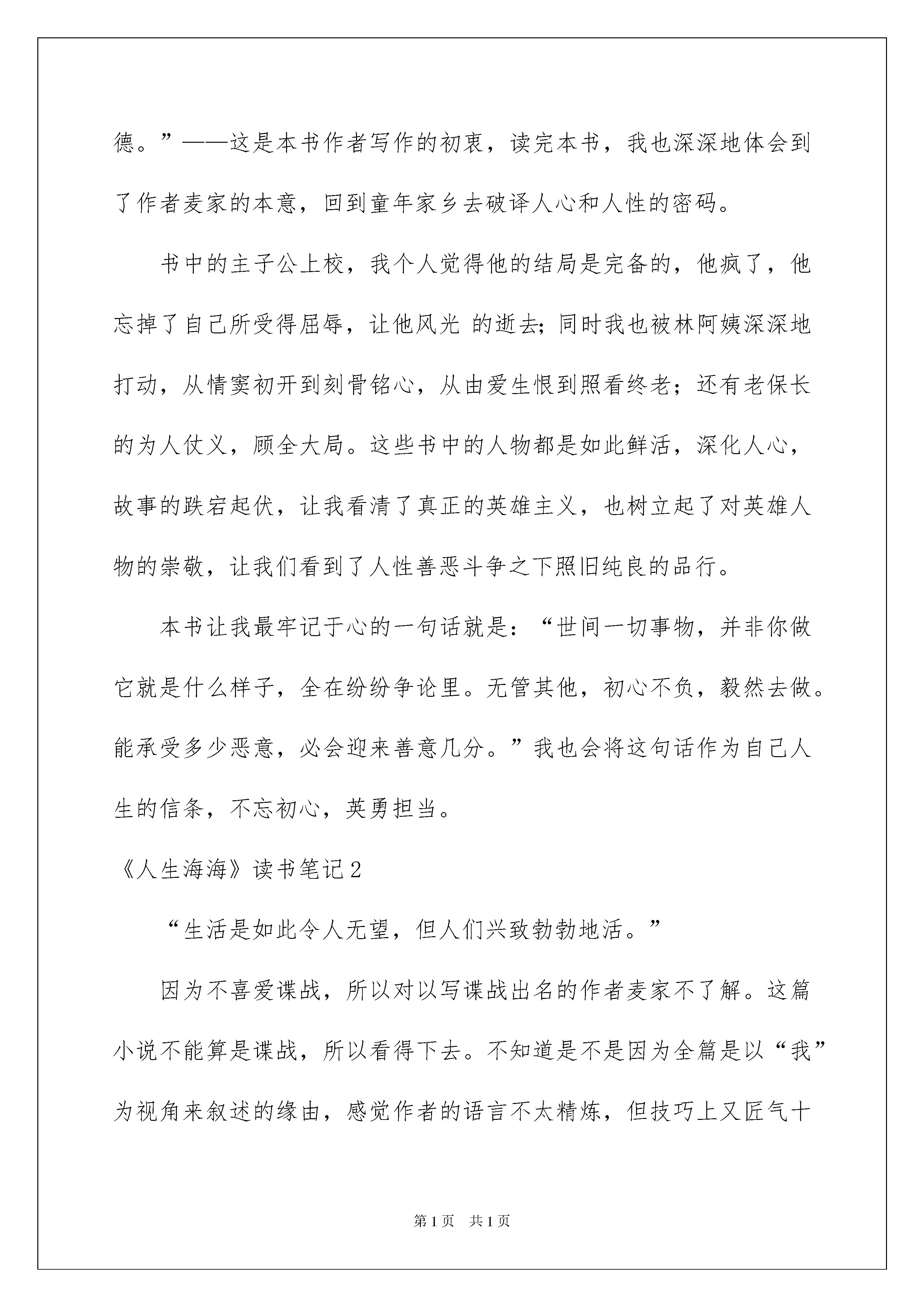 德。”——这是本书作者写作的初衷，读完本书，我也深深地体会到了作者麦家的本意，回到童年家乡去破译人心和人性的密码。

书中的主子公上校，我个人觉得他的结局是完备的，他疯了，他忘掉了自己所受得屈辱，让他风光 的逝去；同时我也被林阿姨深深地打动，从情窦初开到刻骨铭心，从由爱生恨到照看终老；还有老保长的为人仗义，顾全大局。这些书中的人物都是如此鲜活，深化人心，故事的跌宕起伏，让我看清了真正的英雄主义，也树立起了对英雄人物的崇敬，让我们看到了人性善恶斗争之下照旧纯良的品行。

本书让我最牢记于心的一句话就是：“世间一切事物，并非你做它就是什么样子，全在纷纷争论里。无管其他，初心不负，毅然去做。能承受多少恶意，必会迎来善意几分。”我也会将这句话作为自己人生的信条，不忘初心，英勇担当。

《人生海海》读书笔记2

“生活是如此令人无望，但人们兴致勃勃地活。”

因为不喜爱谍战，所以对以写谍战出名的作者麦家不了解。这篇小说不能算是谍战，所以看得下去。不知道是不是因为全篇是以“我”为视角来叙述的缘由，感觉作者的语言不太精炼，但技巧上又匠气十

第1页 共1页